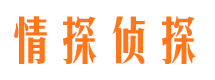 情探侦探